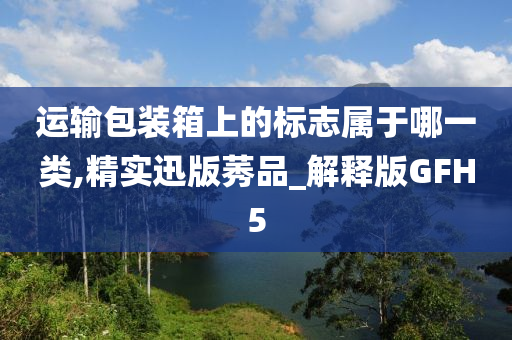 运输包装箱上的标志属于哪一类,精实迅版莠品_解释版GFH5